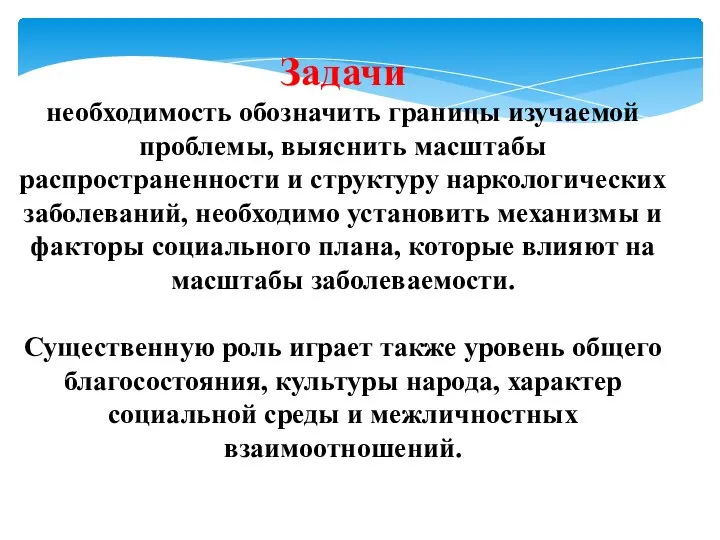 Задачи

необходимость обозначить границы изучаемой проблемы, выяснить масштабы распространенности и структуру наркологических заболеваний, необходимо установить механизмы и факторы социального плана, которые влияют на масштабы заболеваемости.

Существенную роль играет также уровень общего благосостояния, культуры народа, характер социальной среды и межличностных взаимоотношений.